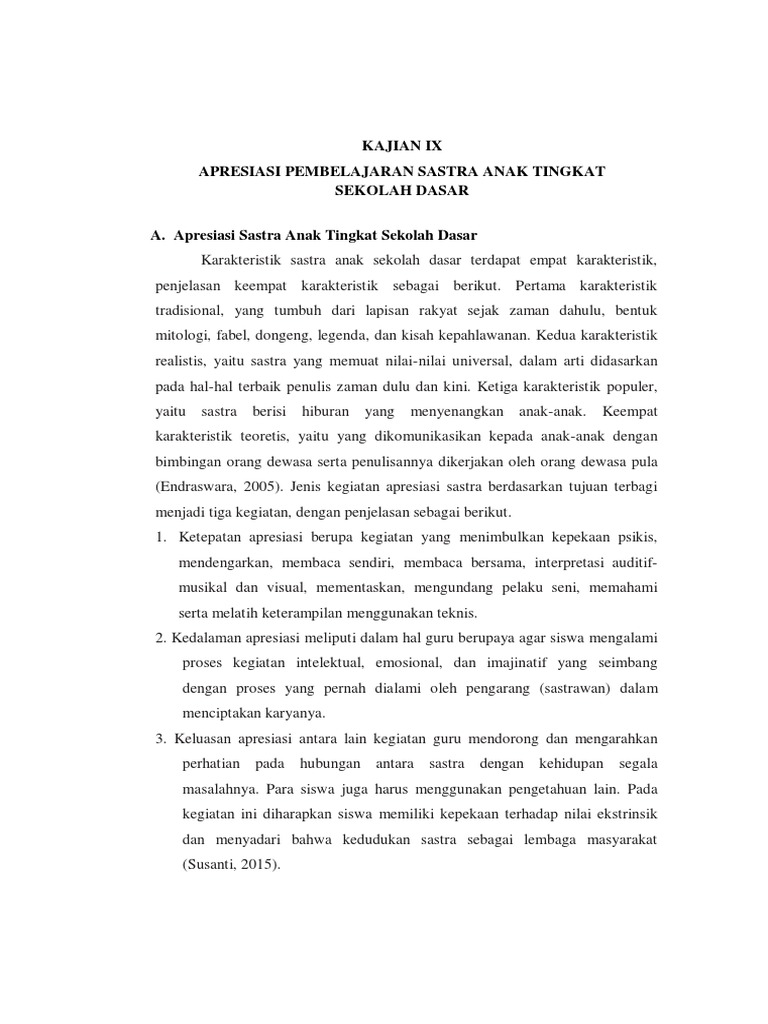 KAJIAN IX

APRESIASI PEMBELAJARAN SASTRA ANAK TINGKAT SEKOLAH DASAR

A. Apresiasi Sastra Anak Tingkat Sekolah Dasar

Karakteristik sastra anak sekolah dasar terdapat empat karakteristik, penjelasan keempat karakteristik sebagai berikut. Pertama karakteristik tradisional, yang tumbuh dari lapisan rakyat sejak zaman dahulu, bentuk mitologi, fabel, dongeng, legenda, dan kisah kepahlawanan. Kedua karakteristik realistis, yaitu sastra yang memuat nilai-nilai universal, dalam arti didasarkan pada hal-hal terbaik penulis zaman dulu dan kini. Ketiga karakteristik populer, yaitu sastra berisi hiburan yang menyenangkan anak-anak. Keempat karakteristik teoretis, yaitu yang dikomunikasikan kepada anak-anak dengan bimbingan orang dewasa serta penulisannya dikerjakan oleh orang dewasa pula (Endraswara, 2005). Jenis kegiatan apresiasi sastra berdasarkan tujuan terbagi menjadi tiga kegiatan, dengan penjelasan sebagai berikut.

1. Ketepatan apresiasi berupa kegiatan yang menimbulkan kepekaan psikis, mendengarkan, membaca sendiri, membaca bersama, interpretasi auditif-musikal dan visual, mementaskan, mengundang pelaku seni, memahami serta melatih keterampilan menggunakan teknis.

2. Kedalaman apresiasi meliputi dalam hal guru berupaya agar siswa mengalami proses kegiatan intelektual, emosional, dan imajinatif yang seimbang dengan proses yang pernah dialami oleh pengarang (sastrawan) dalam menciptakan karyanya.

3. Keluasan apresiasi antara lain kegiatan guru mendorong dan mengarahkan perhatian pada hubungan antara sastra dengan kehidupan segala masalahnya. Para siswa juga harus menggunakan pengetahuan lain. Pada kegiatan ini diharapkan siswa memiliki kepekaan terhadap nilai ekstrinsik dan menyadari bahwa kedudukan sastra sebagai lembaga masyarakat (Susanti, 2015).